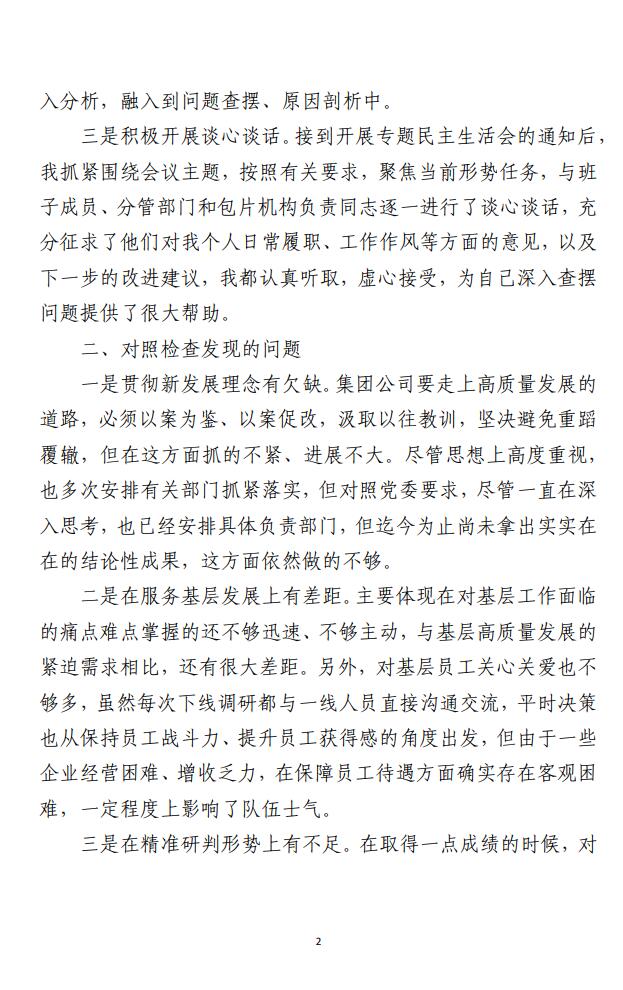 入分析，融入到问题查摆、原因剖析中。

三是积极开展谈心谈话。接到开展专题民主生活会的通知后，我抓紧围绕会议主题，按照有关要求，聚焦当前形势任务，与班子成员、分管部门和包片机构负责同志逐一进行了谈心谈话，充分征求了他们对我个人日常履职、工作作风等方面的意见，以及下一步的改进建议，我都认真听取，虚心接受，为自己深入查摆问题提供了很大帮助。

二、对照检查发现的问题

一是贯彻新发展理念有欠缺。集团公司要走上高质量发展的道路，必须以案为鉴、以案促改，汲取以往教训，坚决避免重蹈覆辙，但在这方面抓的不紧、进展不大。尽管思想上高度重视，也多次安排有关部门抓紧落实，但对照党委要求，尽管一直在深入思考，也已经安排具体负责部门，但迄今为止尚未拿出实实在在的结论性成果，这方面依然做的不够。

二是在服务基层发展上有差距。主要体现在对基层工作面临的痛点难点掌握的还不够迅速、不够主动，与基层高质量发展的紧迫需求相比，还有很大差距。另外，对基层员工关心关爱也不够多，虽然每次下线调研都与一线人员直接沟通交流，平时决策也从保持员工战斗力、提升员工获得感的角度出发，但由于一些企业经营困难、增收乏力，在保障员工待遇方面确实存在客观困难，一定程度上影响了队伍士气。

三是在精准研判形势上有不足。在取得一点成绩的时候，对

2